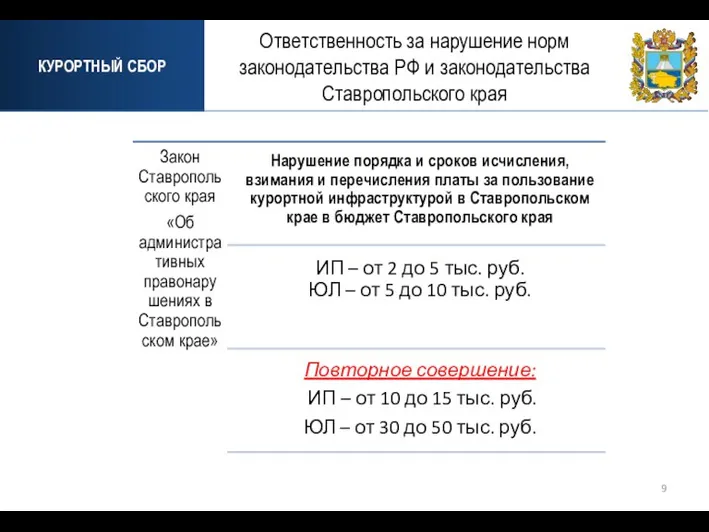 КУРОРТНЫЙ СБОР

Ответственность за нарушение норм законодательства РФ и законодательства Ставропольского края

| Закон Ставропольского края «Об административных правонарушениях в Ставропольском крае» | Нарушение порядка и сроков исчисления, взимания и перечисления платы за пользование курортной инфраструктурой в Ставропольском крае в бюджет Ставропольского края |
|---|---|
| | ИП – от 2 до 5 тыс. руб. ЮЛ – от 5 до 10 тыс. руб. |
| | Повторное совершение: ИП – от 10 до 15 тыс. руб. ЮЛ – от 30 до 50 тыс. руб. |

9